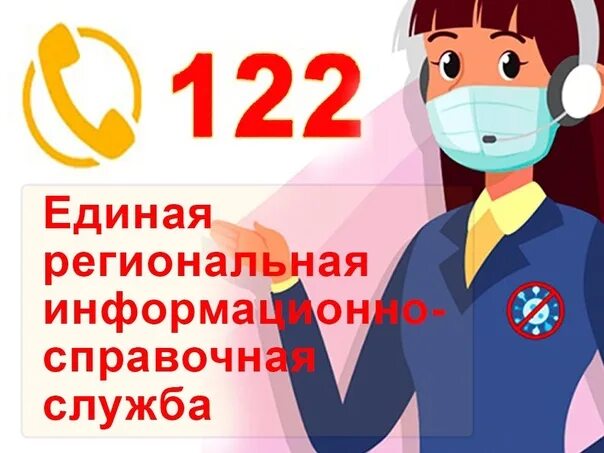 122

Единая региональная информационно-справочная служба